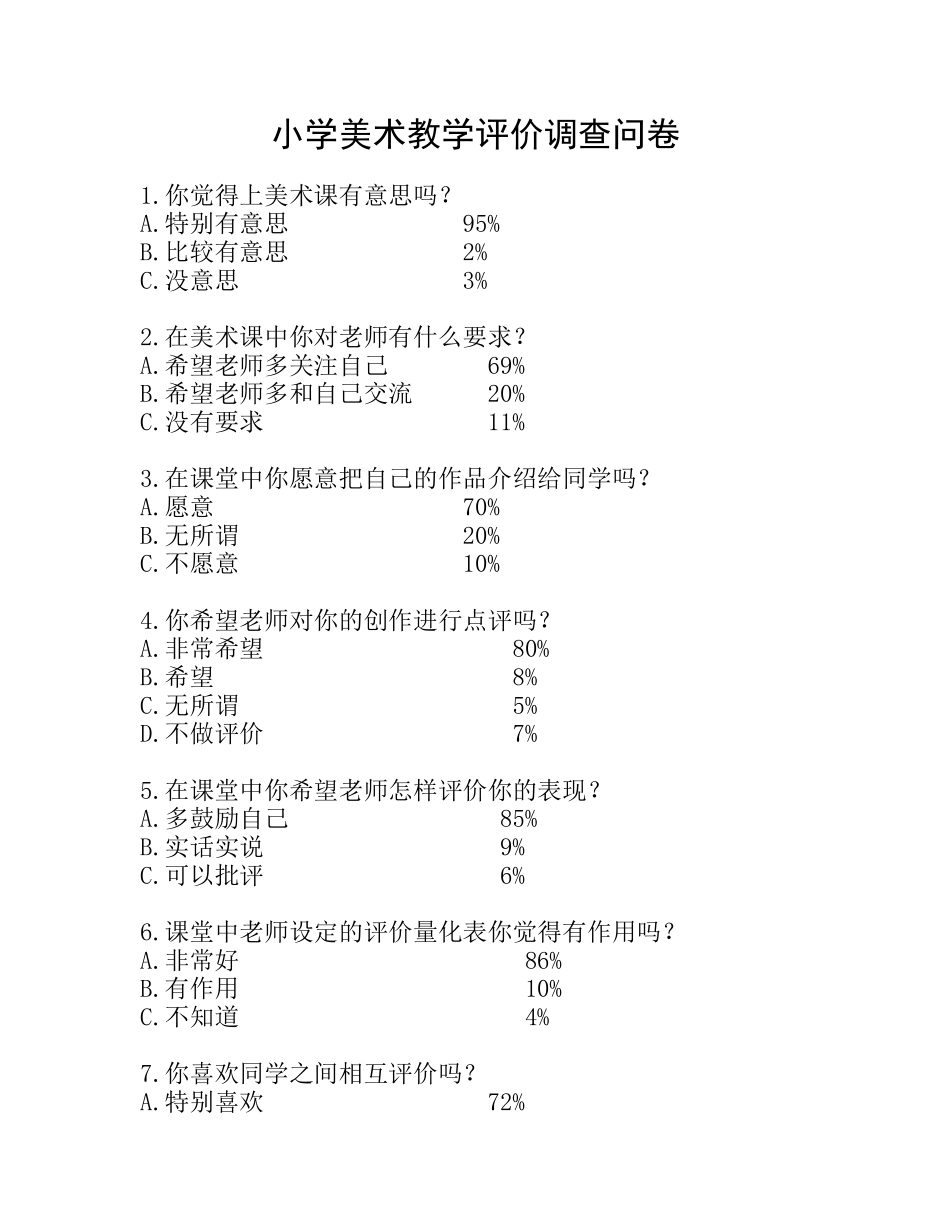 小学美术教学评价调查问卷

1.你觉得上美术课有意思吗？
A.特别有意思 95%
B.比较有意思 2%
C.没意思 3%

2.在美术课中你对老师有什么要求？
A.希望老师多关注自己 69%
B.希望老师多和自己交流 20%
C.没有要求 11%

3.在课堂中你愿意把自己的作品介绍给同学吗？
A.愿意 70%
B.无所谓 20%
C.不愿意 10%

4.你希望老师对你的创作进行点评吗？
A.非常希望 80%
B.希望 8%
C.无所谓 5%
D.不做评价 7%

5.在课堂中你希望老师怎样评价你的表现？
A.多鼓励自己 85%
B.实话实说 9%
C.可以批评 6%

6.课堂中老师设定的评价量化表你觉得有作用吗？
A.非常好 86%
B.有作用 10%
C.不知道 4%

7.你喜欢同学之间相互评价吗？
A.特别喜欢 72%